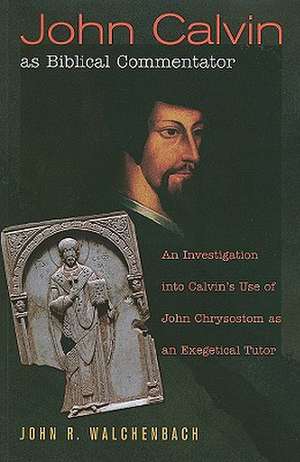 John Calvin
as Biblical Commentator

An Investigation into Calvin's Use of John Chrysostom as an Exegetical Tutor

JOHN R. WALCHENBACH